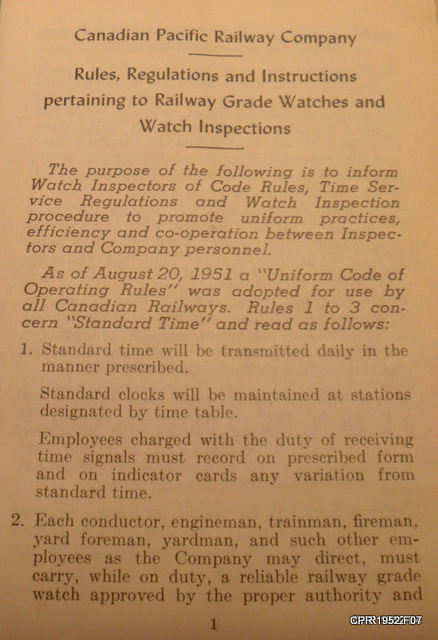 Canadian Pacific Railway Company

Rules, Regulations and Instructions pertaining to Railway Grade Watches and Watch Inspections

The purpose of the following is to inform Watch Inspectors of Code Rules, Time Service Regulations and Watch Inspection procedure to promote uniform practices, efficiency and co-operation between Inspectors and Company personnel.

As of August 20, 1951 a "Uniform Code of Operating Rules" was adopted for use by all Canadian Railways. Rules 1 to 3 concern "Standard Time" and read as follows:

1. Standard time will be transmitted daily in the manner prescribed.

Standard clocks will be maintained at stations designated by time table.

Employees charged with the duty of receiving time signals must record on prescribed form and on indicator cards any variation from standard time.

2. Each conductor, engineman, trainman, fireman, yard foreman, yardman, and such other employees as the Company may direct, must carry, while on duty, a reliable railway grade watch approved by the proper authority and

1

CPR1952F07